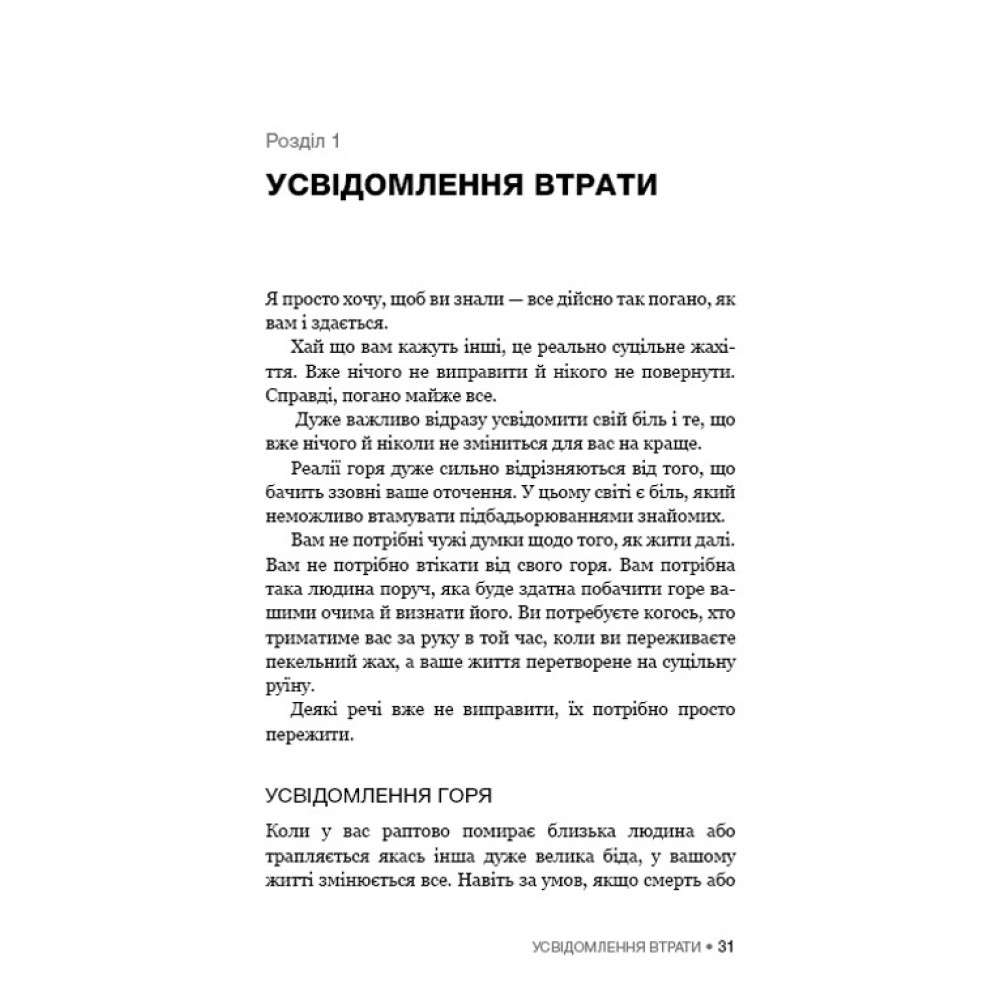 Розділ 1

УСВІДОМЛЕННЯ ВТРАТИ

Я просто хочу, щоб ви знали — все дійсно так погано, як вам і здається.

Хай що вам кажуть інші, це реально суцільне жахіття. Вже нічого не виправити й нікого не повернути. Справді, погано майже все.

Дуже важливо відразу усвідомити свій біль і те, що вже нічого й ніколи не зміниться для вас на краще.

Реалії горя дуже сильно відрізняються від того, що бачить ззовні ваше оточення. У цьому світі є біль, який неможливо втамувати підбадьорюваннями знайомих.

Вам не потрібні чужі думки щодо того, як жити далі. Вам не потрібно втікати від свого горя. Вам потрібна така людина поруч, яка буде здатна побачити горе вашими очима й визнати його. Ви потребуєте когось, хто триматиме вас за руку в той час, коли ви переживаєте пекельний жах, а ваше життя перетворене на суцільну руїну.

Деякі речі вже не виправити, їх потрібно просто пережити.

УСВІДОМЛЕННЯ ГОРЯ

Коли у вас раптово помирає близька людина або трапляється якась інша дуже велика біда, у вашому житті змінюється все. Навіть за умов, якщо смерть або

УСВІДОМЛЕННЯ ВТРАТИ • 31